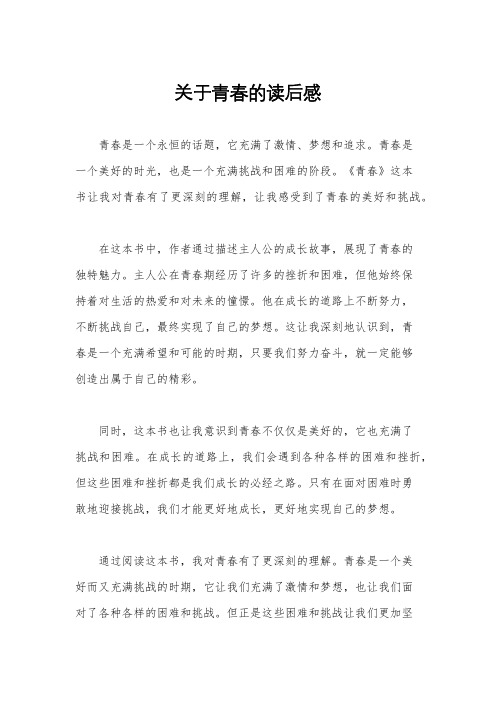 关于青春的读后感

青春是一个永恒的话题，它充满了激情、梦想和追求。青春是一个美好的时光，也是一个充满挑战和困难的阶段。《青春》这本书让我对青春有了更深刻的理解，让我感受到了青春的美好和挑战。

在这本书中，作者通过描述主人公的成长故事，展现了青春的独特魅力。主人公在青春期经历了许多的挫折和困难，但他始终保持着对生活的热爱和对未来的憧憬。他在成长的道路上不断努力，不断挑战自己，最终实现了自己的梦想。这让我深刻地认识到，青春是一个充满希望和可能的时期，只要我们努力奋斗，就一定能够创造出属于自己的精彩。

同时，这本书也让我意识到青春不仅仅是美好的，它也充满了挑战和困难。在成长的道路上，我们会遇到各种各样的困难和挫折，但这些困难和挫折都是我们成长的必经之路。只有在面对困难时勇敢地迎接挑战，我们才能更好地成长，更好地实现自己的梦想。

通过阅读这本书，我对青春有了更深刻的理解。青春是一个美好而又充满挑战的时期，它让我们充满了激情和梦想，也让我们面对了各种各样的困难和挑战。但正是这些困难和挑战让我们更加坚